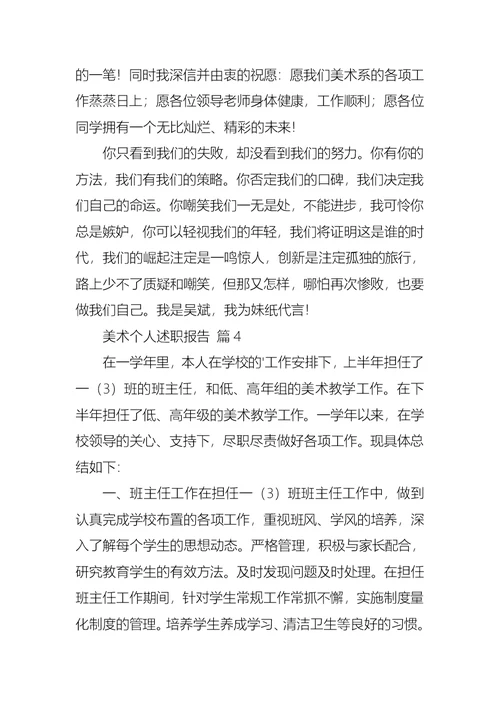 的一笔！同时我深信并由衷的祝愿：愿我们美术系的各项工作蒸蒸日上；愿各位领导老师身体健康，工作顺利；愿各位同学拥有一个无比灿烂、精彩的未来！

你只看到我们的失败，却没看到我们的努力。你有你的方法，我们有我们的策略。你否定我们的口碑，我们决定我们自己的命运。你嘲笑我们一无是处，不能进步，我可怜你总是嫉妒，你可以轻视我们的年轻，我们将证明这是谁的时代，我们的崛起注定是一鸣惊人，创新是注定孤独的旅行，路上少不了质疑和嘲笑，但那又怎样，哪怕再次惨败，也要做我们自己。我是吴斌，我为妹纸代言！

美术个人述职报告 篇4

在一学年里，本人在学校的'工作安排下，上半年担任了一（3）班的班主任，和低、高年组的美术教学工作。在下半年担任了低、高年级的美术教学工作。一学年以来，在学校领导的关心、支持下，尽职尽责做好各项工作。现具体总结如下：

一、班主任工作在担任一（3）班班主任工作中，做到认真完成学校布置的各项工作，重视班风、学风的培养，深入了解每个学生的思想动态。严格管理，积极与家长配合，研究教育学生的有效方法。及时发现问题及时处理。在担任班主任工作期间，针对学生常规工作常抓不懈，实施制度量化制度的管理。培养学生养成学习、清洁卫生等良好的习惯。